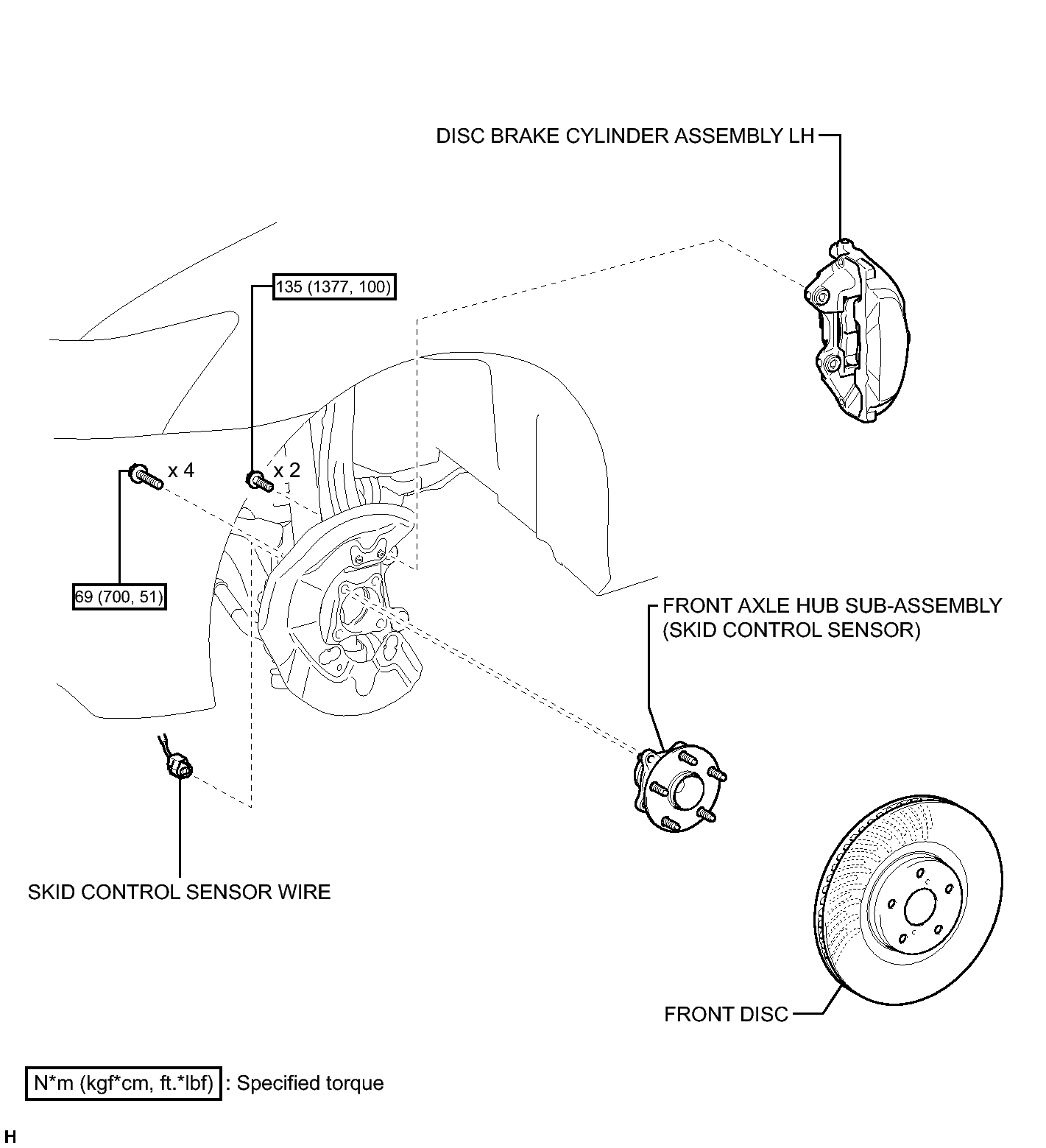 DISC BRAKE CYLINDER ASSEMBLY LH

135 (1377, 100)

x 4

x 2

69 (700, 51)

FRONT AXLE HUB SUB-ASSEMBLY (SKID CONTROL SENSOR)

SKID CONTROL SENSOR WIRE

FRONT DISC

N*m (kgf*cm, ft.*lbf) : Specified torque

H